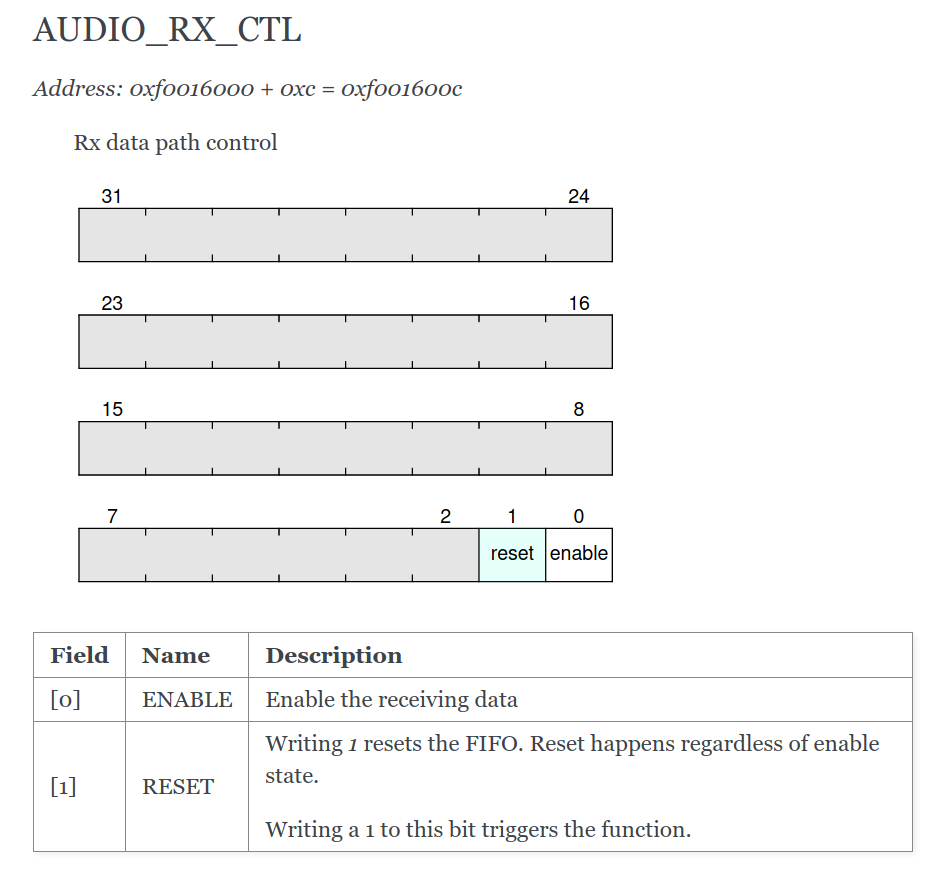 AUDIO_RX_CTL

Address: 0xf0016000 + 0xc = 0xf001600c

Rx data path control

31

24

23

16

15

8

7

2

1

0

reset

enable

| Field | Name | Description |
|---|---|---|
| [0] | ENABLE | Enable the receiving data |
| [1] | RESET | Writing 1 resets the FIFO. Reset happens regardless of enable state. Writing a 1 to this bit triggers the function. |